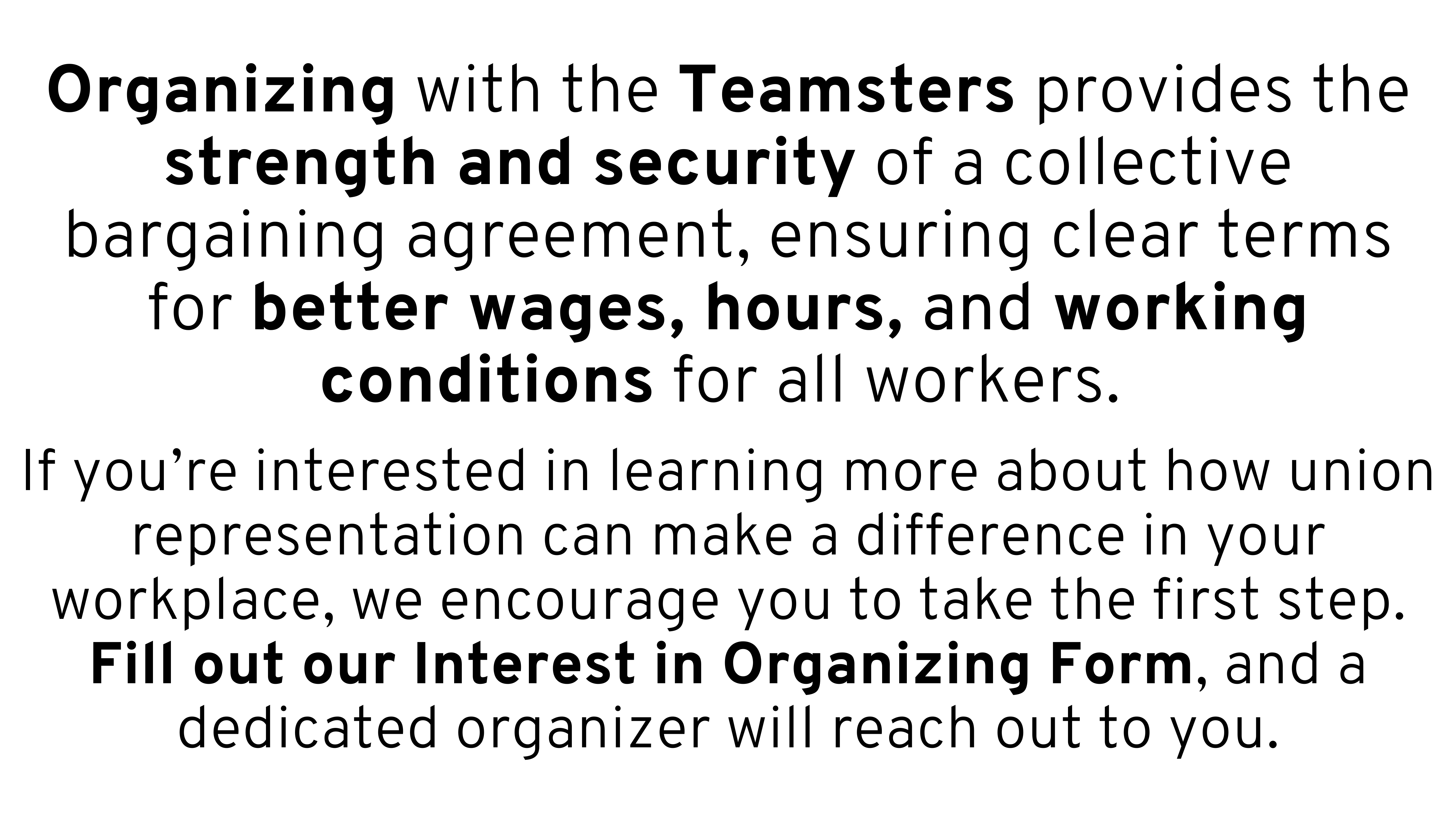 Organizing with the Teamsters provides the strength and security of a collective bargaining agreement, ensuring clear terms for better wages, hours, and working conditions for all workers.

If you're interested in learning more about how union representation can make a difference in your workplace, we encourage you to take the first step. Fill out our Interest in Organizing Form, and a dedicated organizer will reach out to you.